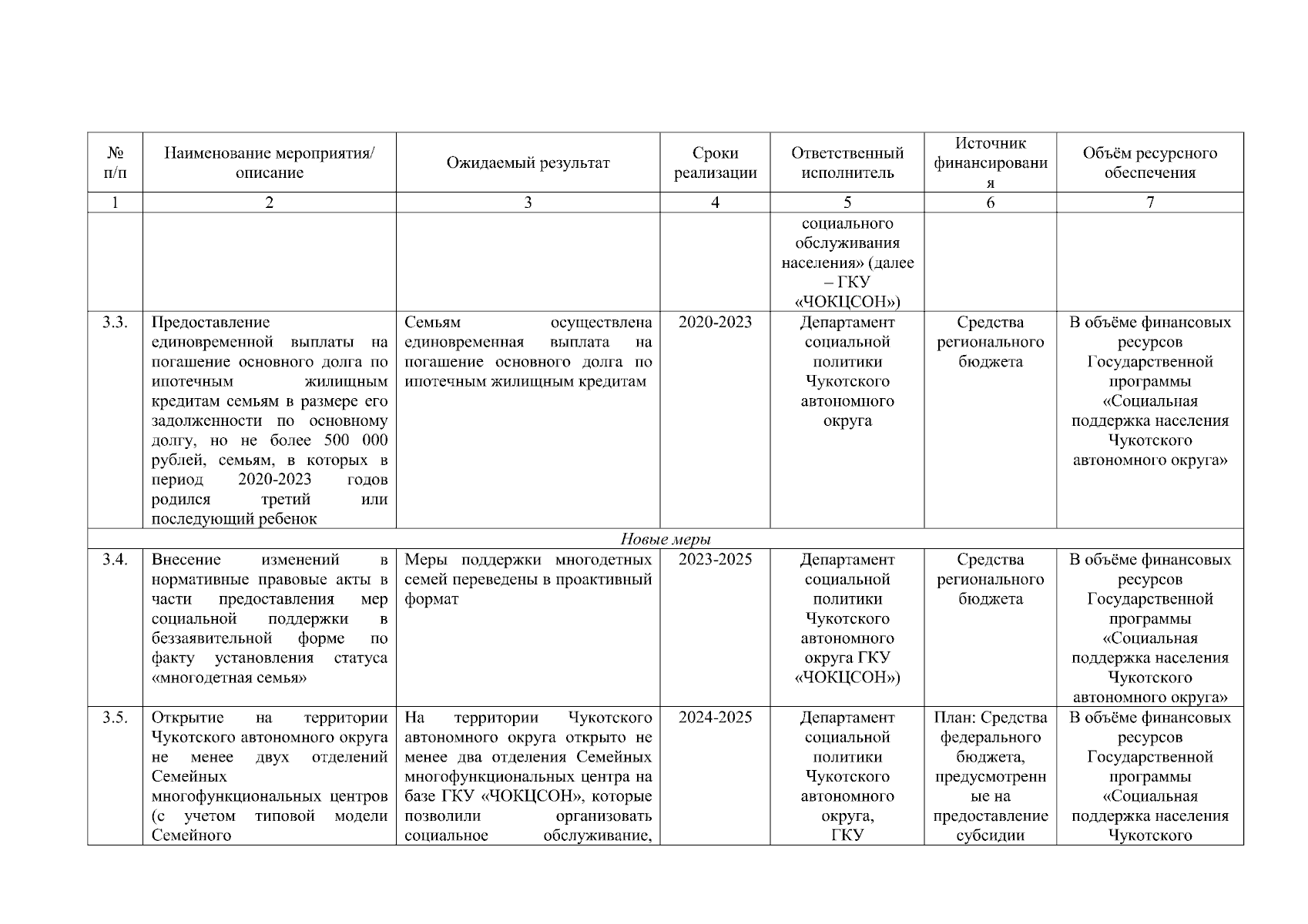 | № п/п | Наименование мероприятия/ описание | Ожидаемый результат | Сроки реализации | Ответственный исполнитель | Источник финансирования | Объём ресурсного обеспечения |
|---|---|---|---|---|---|---|
| 1 | 2 | 3 | 4 | 5 | 6 | 7 |
| | | | | социального обслуживания населения» (далее – ГКУ «ЧОКЦСОН») | | |
| 3.3. | Предоставление единовременной выплаты на погашение основного долга по ипотечным жилищным кредитам семьям в размере его задолженности по основному долгу, но не более 500 000 рублей, семьям, в которых в период 2020-2023 годов родился третий или последующий ребенок | Семьям осуществлена единовременная выплата на погашение основного долга по ипотечным жилищным кредитам | 2020-2023 | Департамент социальной политики Чукотского автономного округа | Средства регионального бюджета | В объёме финансовых ресурсов Государственной программы «Социальная поддержка населения Чукотского автономного округа» |
| Новые меры | | | | | | |
| 3.4. | Внесение изменений в нормативные правовые акты в части предоставления мер социальной поддержки в беззаявительной форме по факту установления статуса «многодетная семья» | Меры поддержки многодетных семей переведены в проактивный формат | 2023-2025 | Департамент социальной политики Чукотского автономного округа ГКУ «ЧОКЦСОН») | Средства регионального бюджета | В объёме финансовых ресурсов Государственной программы «Социальная поддержка населения Чукотского автономного округа» |
| 3.5. | Открытие на территории Чукотского автономного округа не менее двух отделений Семейных многофункциональных центров (с учетом типовой модели Семейного | На территории Чукотского автономного округа открыто не менее два отделения Семейных многофункциональных центра на базе ГКУ «ЧОКЦСОН», которые позволили организовать социальное обслуживание, | 2024-2025 | Департамент социальной политики Чукотского автономного округа, ГКУ | План: Средства федерального бюджета, предусмотренные на предоставление субсидии | В объёме финансовых ресурсов Государственной программы «Социальная поддержка населения Чукотского |